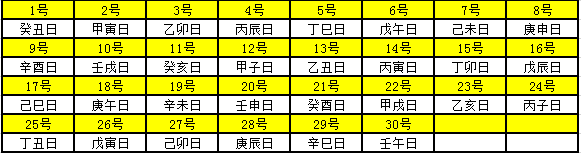 | 1号 | 2号 | 3号 | 4号 | 5号 | 6号 | 7号 | 8号 |
|---|---|---|---|---|---|---|---|
| 癸丑日 | 甲寅日 | 乙卯日 | 丙辰日 | 丁巳日 | 戊午日 | 己未日 | 庚申日 |
| 9号 | 10号 | 11号 | 12号 | 13号 | 14号 | 15号 | 16号 |
| 辛酉日 | 壬戌日 | 癸亥日 | 甲子日 | 乙丑日 | 丙寅日 | 丁卯日 | 戊辰日 |
| 17号 | 18号 | 19号 | 20号 | 21号 | 22号 | 23号 | 24号 |
| 己巳日 | 庚午日 | 辛未日 | 壬申日 | 癸酉日 | 甲戌日 | 乙亥日 | 丙子日 |
| 25号 | 26号 | 27号 | 28号 | 29号 | 30号 | | |
| 丁丑日 | 戊寅日 | 己卯日 | 庚辰日 | 辛巳日 | 壬午日 | | |